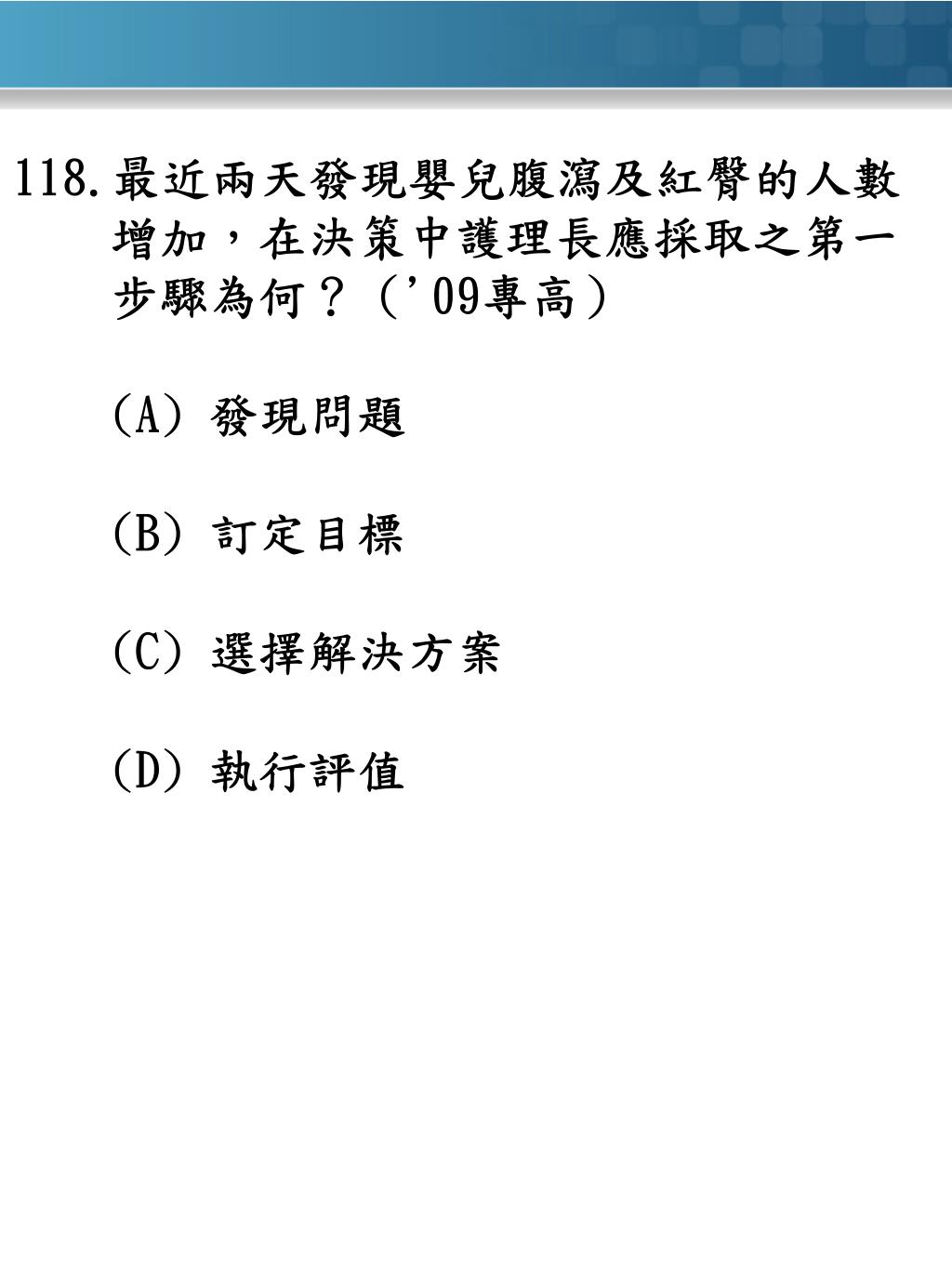 118.最近兩天發現嬰兒腹瀉及紅臀的人數增加，在決策中護理長應採取之第一步驟為何？（’09專高）

(A) 發現問題

(B) 訂定目標

(C) 選擇解決方案

(D) 執行評值